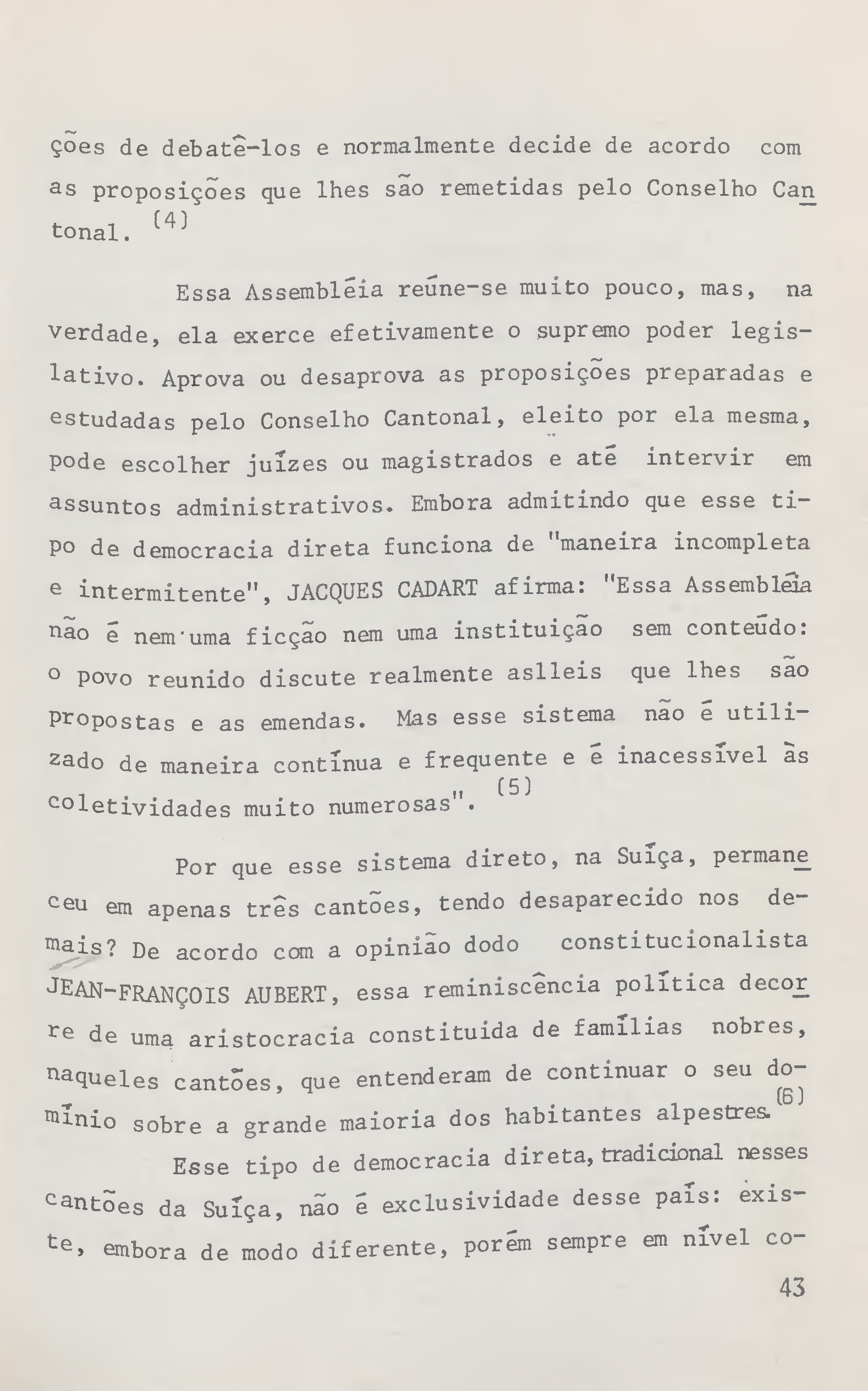 ções de debatê-los e normalmente decide de acordo com as proposições que lhes são remetidas pelo Conselho Cantonal. (4)

Essa Assembléia reúne-se muito pouco, mas, na verdade, ela exerce efetivamente o supremo poder legislativo. Aprova ou desaprova as proposições preparadas e estudadas pelo Conselho Cantonal, eleito por ela mesma, pode escolher juízes ou magistrados e até intervir em assuntos administrativos. Embora admitindo que esse tipo de democracia direta funciona de "maneira incompleta e intermitente", JACQUES CADART afirma: "Essa Assembléia não é nem uma ficção nem uma instituição sem conteúdo: o povo reunido discute realmente aslleis que lhes são propostas e as emendas. Mas esse sistema não é utilizado de maneira contínua e frequente e é inacessível às coletividades muito numerosas". (5)

Por que esse sistema direto, na Suíça, permaneceu em apenas três cantões, tendo desaparecido nos demais? De acordo com a opinião dodo constitucionalista JEAN-FRANÇOIS AUBERT, essa reminiscência política decorre de uma aristocracia constituida de famílias nobres, naqueles cantões, que entenderam de continuar o seu domínio sobre a grande maioria dos habitantes alpestres. (6)

Esse tipo de democracia direta, tradicional nesses cantões da Suíça, não é exclusividade desse país: existe, embora de modo diferente, porém sempre em nível co-

43